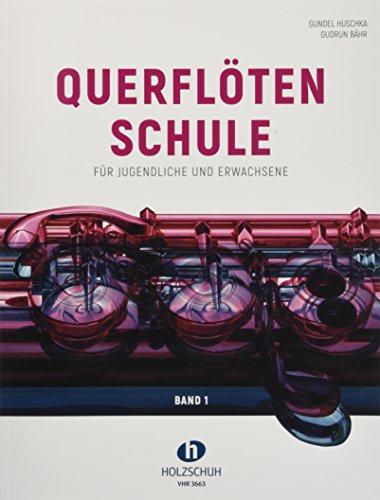 GUNDEL HUSCHKA
GUDRUN BÄHR

QUERFLÖTEN
SCHULE

FÜR JUGENDLICHE UND ERWACHSENE

BAND 1

h

HOLZSCHUH
VHR 3663